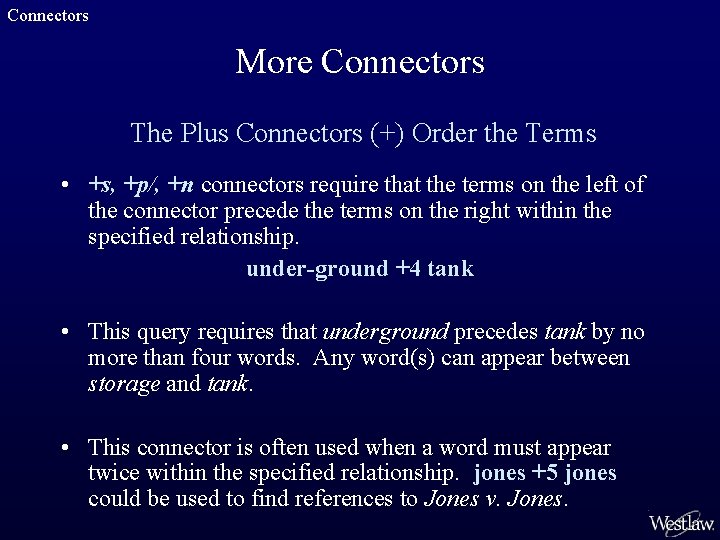 Connectors

More Connectors

The Plus Connectors (+) Order the Terms

• +s, +p/, +n connectors require that the terms on the left of the connector precede the terms on the right within the specified relationship.

under-ground +4 tank

• This query requires that underground precedes tank by no more than four words. Any word(s) can appear between storage and tank.

• This connector is often used when a word must appear twice within the specified relationship. jones +5 jones could be used to find references to Jones v. Jones.

Westlaw.